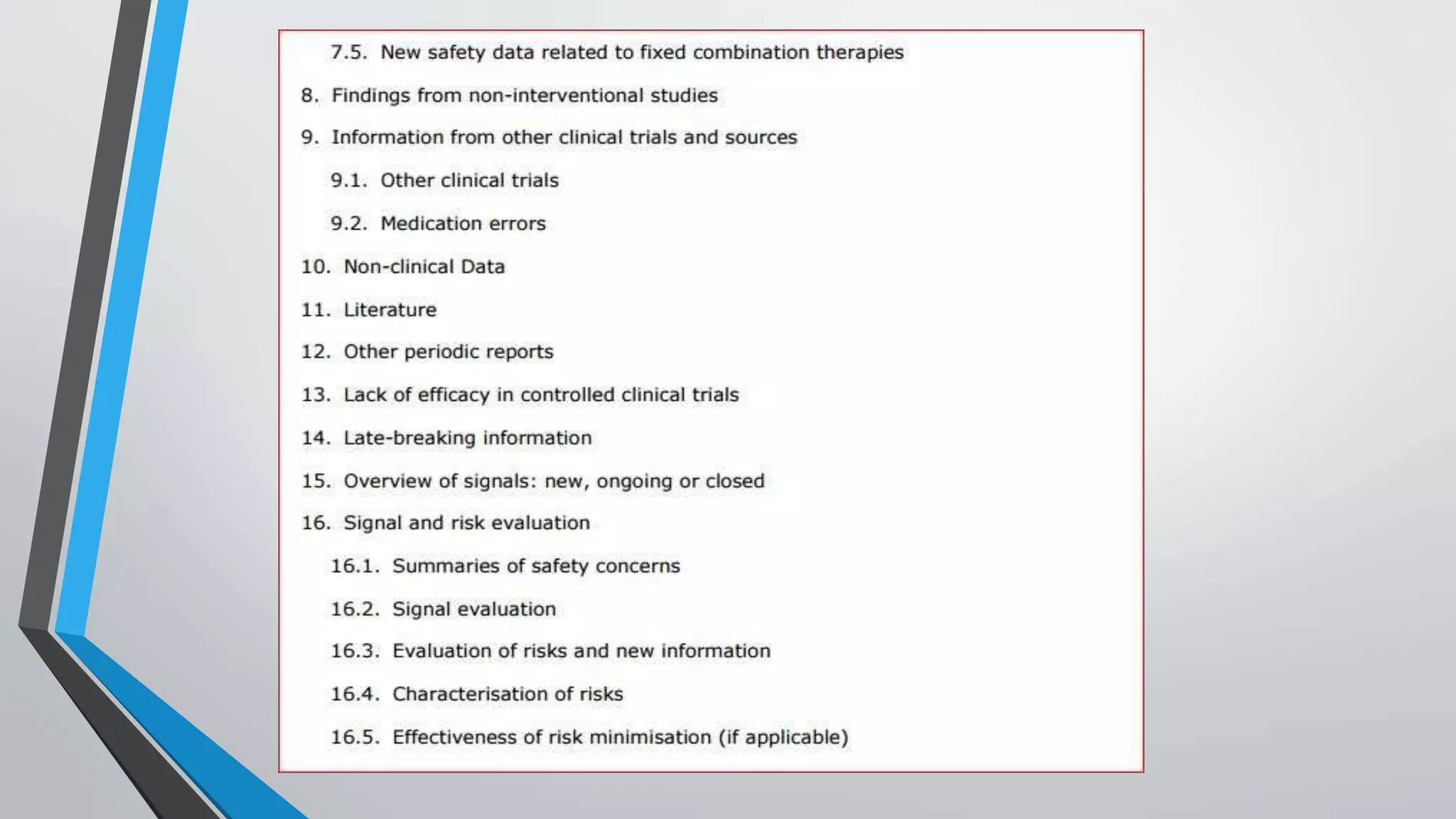 7.5. New safety data related to fixed combination therapies

8. Findings from non-interventional studies

9. Information from other clinical trials and sources

9.1. Other clinical trials

9.2. Medication errors

10. Non-clinical Data

11. Literature

12. Other periodic reports

13. Lack of efficacy in controlled clinical trials

14. Late-breaking information

15. Overview of signals: new, ongoing or closed

16. Signal and risk evaluation

16.1. Summaries of safety concerns

16.2. Signal evaluation

16.3. Evaluation of risks and new information

16.4. Characterisation of risks

16.5. Effectiveness of risk minimisation (if applicable)